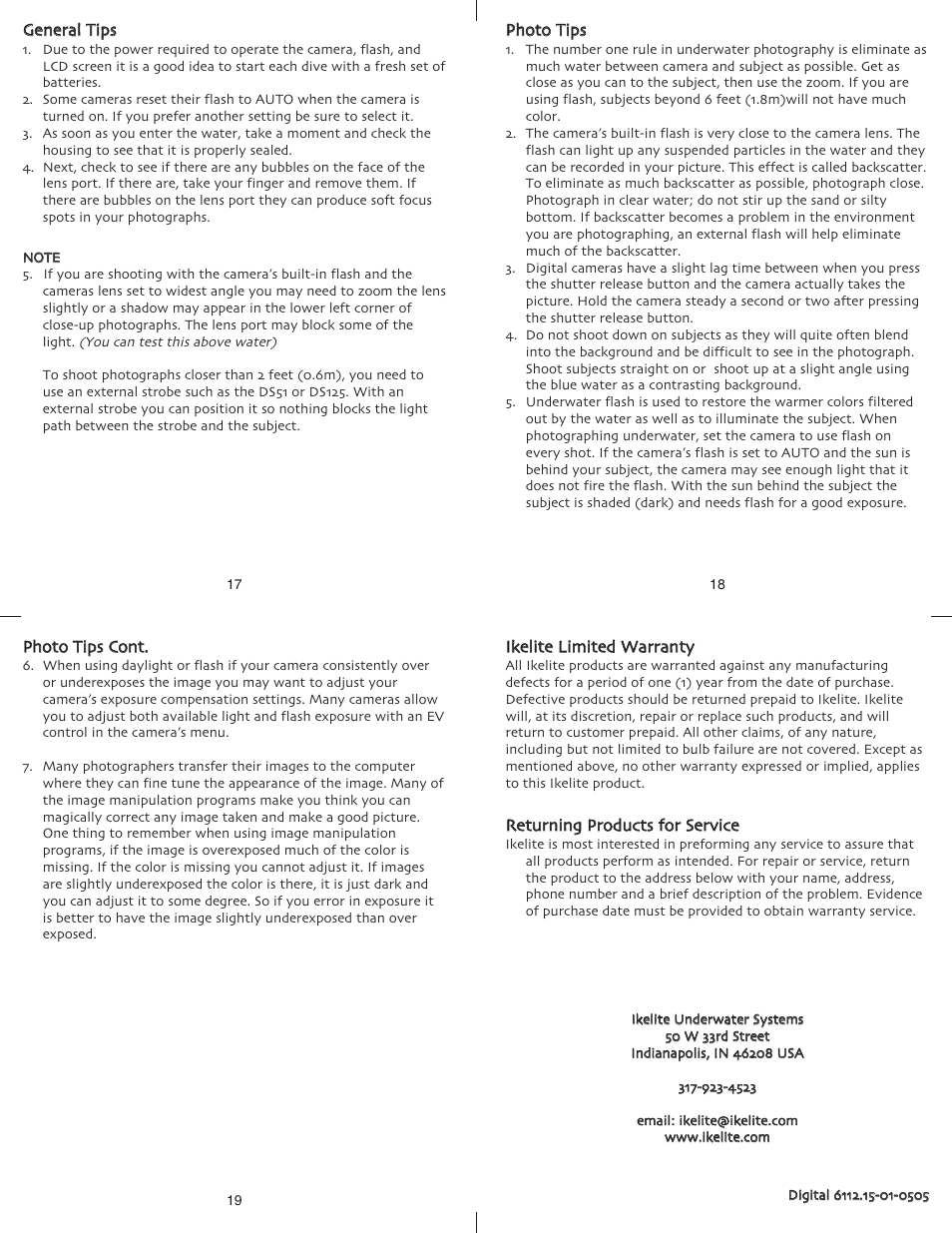 General Tips
1. Due to the power required to operate the camera, flash, and LCD screen it is a good idea to start each dive with a fresh set of batteries.
2. Some cameras reset their flash to AUTO when the camera is turned on. If you prefer another setting be sure to select it.
3. As soon as you enter the water, take a moment and check the housing to see that it is properly sealed.
4. Next, check to see if there are any bubbles on the face of the lens port. If there are, take your finger and remove them. If there are bubbles on the lens port they can produce soft focus spots in your photographs.

NOTE
5. If you are shooting with the camera's built-in flash and the cameras lens set to widest angle you may need to zoom the lens slightly or a shadow may appear in the lower left corner of close-up photographs. The lens port may block some of the light. (You can test this above water)

To shoot photographs closer than 2 feet (0.6m), you need to use an external strobe such as the DS51 or DS125. With an external strobe you can position it so nothing blocks the light path between the strobe and the subject.

17

Photo Tips
1. The number one rule in underwater photography is eliminate as much water between camera and subject as possible. Get as close as you can to the subject, then use the zoom. If you are using flash, subjects beyond 6 feet (1.8m)will not have much color.
2. The camera's built-in flash is very close to the camera lens. The flash can light up any suspended particles in the water and they can be recorded in your picture. This effect is called backscatter. To eliminate as much backscatter as possible, photograph close. Photograph in clear water; do not stir up the sand or silty bottom. If backscatter becomes a problem in the environment you are photographing, an external flash will help eliminate much of the backscatter.
3. Digital cameras have a slight lag time between when you press the shutter release button and the camera actually takes the picture. Hold the camera steady a second or two after pressing the shutter release button.
4. Do not shoot down on subjects as they will quite often blend into the background and be difficult to see in the photograph. Shoot subjects straight on or shoot up at a slight angle using the blue water as a contrasting background.
5. Underwater flash is used to restore the warmer colors filtered out by the water as well as to illuminate the subject. When photographing underwater, set the camera to use flash on every shot. If the camera's flash is set to AUTO and the sun is behind your subject, the camera may see enough light that it does not fire the flash. With the sun behind the subject the subject is shaded (dark) and needs flash for a good exposure.

18

Photo Tips Cont.
6. When using daylight or flash if your camera consistently over or underexposes the image you may want to adjust your camera's exposure compensation settings. Many cameras allow you to adjust both available light and flash exposure with an EV control in the camera's menu.

7. Many photographers transfer their images to the computer where they can fine tune the appearance of the image. Many of the image manipulation programs make you think you can magically correct any image taken and make a good picture. One thing to remember when using image manipulation programs, if the image is overexposed much of the color is missing. If the color is missing you cannot adjust it. If images are slightly underexposed the color is there, it is just dark and you can adjust it to some degree. So if you error in exposure it is better to have the image slightly underexposed than over exposed.

19

Ikelite Limited Warranty
All Ikelite products are warranted against any manufacturing defects for a period of one (1) year from the date of purchase. Defective products should be returned prepaid to Ikelite. Ikelite will, at its discretion, repair or replace such products, and will return to customer prepaid. All other claims, of any nature, including but not limited to bulb failure are not covered. Except as mentioned above, no other warranty expressed or implied, applies to this Ikelite product.

Returning Products for Service
Ikelite is most interested in preforming any service to assure that all products perform as intended. For repair or service, return the product to the address below with your name, address, phone number and a brief description of the problem. Evidence of purchase date must be provided to obtain warranty service.

Ikelite Underwater Systems
50 W 33rd Street
Indianapolis, IN 46208 USA

317-923-4523

email: ikelite@ikelite.com
www.ikelite.com

Digital 6112.15-01-0505